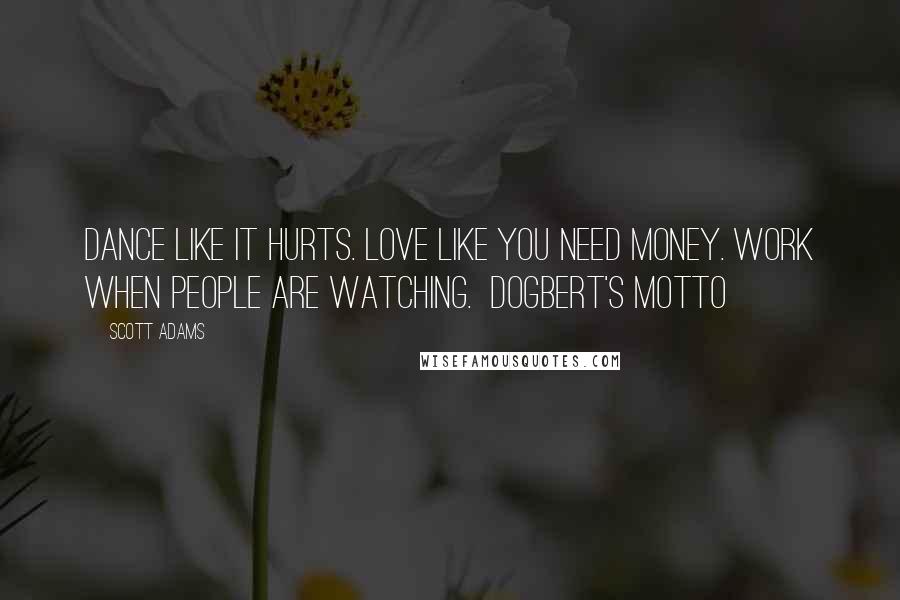 DANCE LIKE IT HURTS. LOVE LIKE YOU NEED MONEY. WORK WHEN PEOPLE ARE WATCHING. DOGBERT'S MOTTO

SCOTT ADAMS

WISEFAMOUSQUOTES.COM